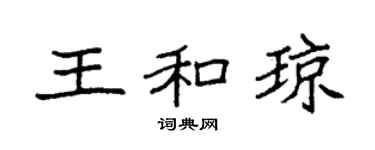 王和琼

词典网